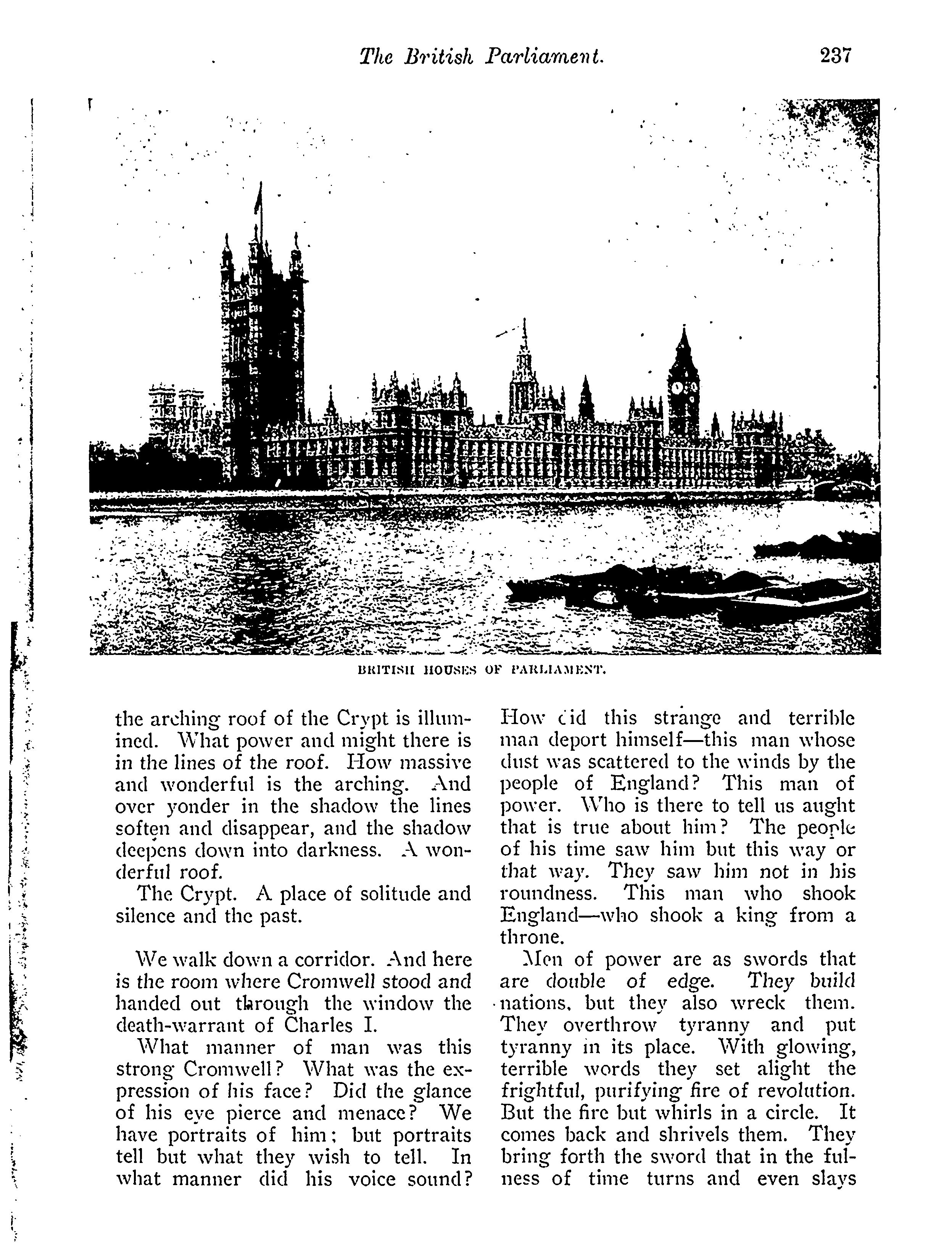 The British Parliament. 237

BRITISH HOUSES OF PARLIAMENT.

the arching roof of the Crypt is illumined. What power and might there is in the lines of the roof. How massive and wonderful is the arching. And over yonder in the shadow the lines soften and disappear, and the shadow deepens down into darkness. A wonderful roof.

The Crypt. A place of solitude and silence and the past.

We walk down a corridor. And here is the room where Cromwell stood and handed out through the window the death-warrant of Charles I.

What manner of man was this strong Cromwell? What was the expression of his face? Did the glance of his eye pierce and menace? We have portraits of him; but portraits tell but what they wish to tell. In what manner did his voice sound? How did this strange and terrible man deport himself—this man whose dust was scattered to the winds by the people of England? This man of power. Who is there to tell us aught that is true about him? The people of his time saw him but this way or that way. They saw him not in his roundness. This man who shook England—who shook a king from a throne.

Men of power are as swords that are double of edge. They build nations, but they also wreck them. They overthrow tyranny and put tyranny in its place. With glowing, terrible words they set alight the frightful, purifying fire of revolution. But the fire but whirls in a circle. It comes back and shrivels them. They bring forth the sword that in the fulness of time turns and even slays